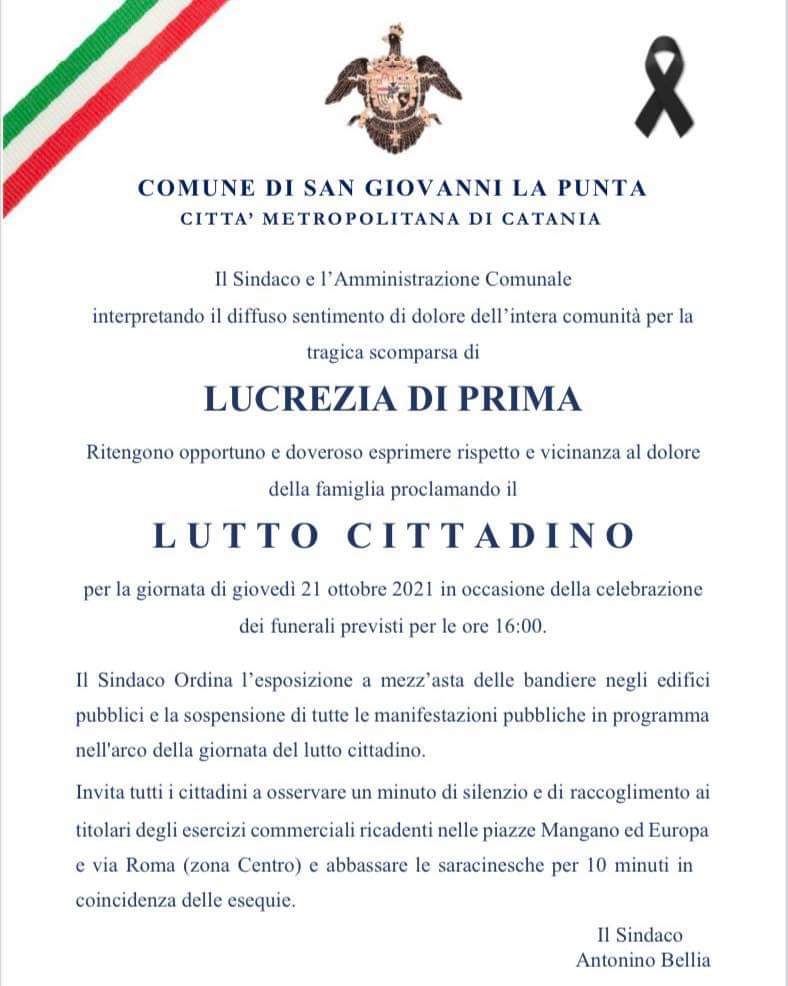 COMUNE DI SAN GIOVANNI LA PUNTA
CITTA' METROPOLITANA DI CATANIA

Il Sindaco e l'Amministrazione Comunale interpretando il diffuso sentimento di dolore dell'intera comunità per la tragica scomparsa di

LUCREZIA DI PRIMA

Ritengono opportuno e doveroso esprimere rispetto e vicinanza al dolore della famiglia proclamando il

LUTTO CITTADINO

per la giornata di giovedì 21 ottobre 2021 in occasione della celebrazione dei funerali previsti per le ore 16:00.

Il Sindaco Ordina l'esposizione a mezz'asta delle bandiere negli edifici pubblici e la sospensione di tutte le manifestazioni pubbliche in programma nell'arco della giornata del lutto cittadino.

Invita tutti i cittadini a osservare un minuto di silenzio e di raccoglimento ai titolari degli esercizi commerciali ricadenti nelle piazze Mangano ed Europa e via Roma (zona Centro) e abbassare le saracinesche per 10 minuti in coincidenza delle esequie.

Il Sindaco
Antonino Bellia